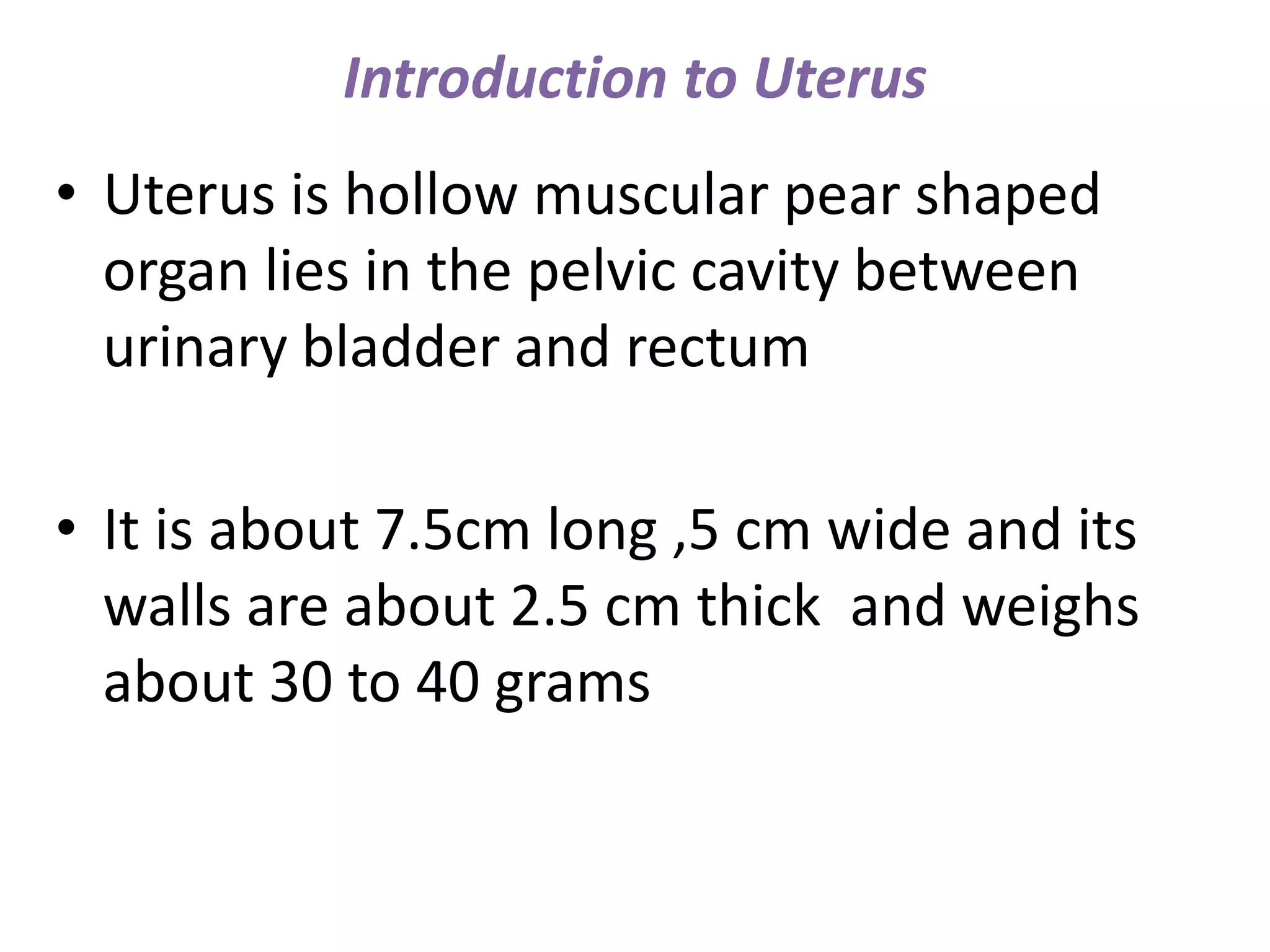 Introduction to Uterus

• Uterus is hollow muscular pear shaped organ lies in the pelvic cavity between urinary bladder and rectum

• It is about 7.5cm long ,5 cm wide and its walls are about 2.5 cm thick  and weighs about 30 to 40 grams